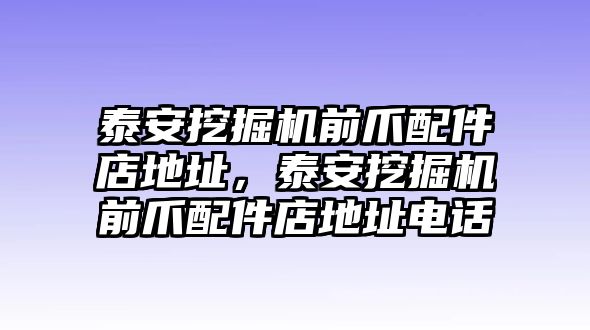 泰安挖掘机前爪配件店地址，泰安挖掘机前爪配件店地址电话